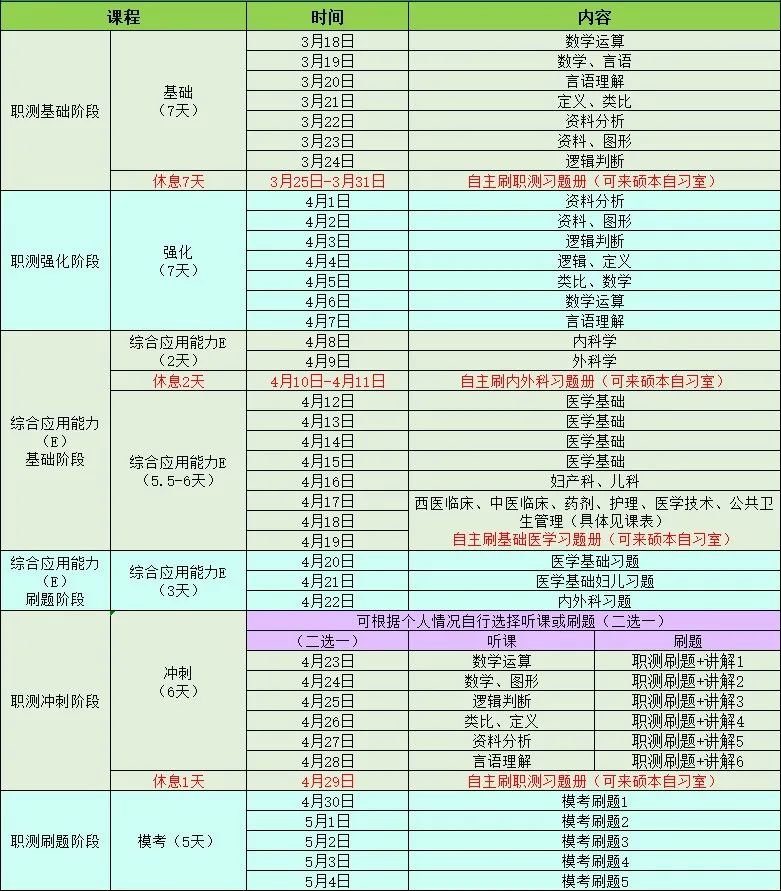 | 课程 | | 时间 | 内容 | |
|---|---|---|---|---|
| 职测基础阶段 | 基础（7天） | 3月18日 | 数学运算 | |
| | | 3月19日 | 数学、言语 | |
| | | 3月20日 | 言语理解 | |
| | | 3月21日 | 定义、类比 | |
| | | 3月22日 | 资料分析 | |
| | | 3月23日 | 资料、图形 | |
| | | 3月24日 | 逻辑判断 | |
| | 休息7天 | 3月25日-3月31日 | 自主刷职测习题册（可来硕本自习室） | |
| 职测强化阶段 | 强化（7天） | 4月1日 | 资料分析 | |
| | | 4月2日 | 资料、图形 | |
| | | 4月3日 | 逻辑判断 | |
| | | 4月4日 | 逻辑、定义 | |
| | | 4月5日 | 类比、数学 | |
| | | 4月6日 | 数学运算 | |
| | | 4月7日 | 言语理解 | |
| 综合应用能力（E）基础阶段 | 综合应用能力E（2天） | 4月8日 | 内科学 | |
| | | 4月9日 | 外科学 | |
| | 休息2天 | 4月10日-4月11日 | 自主刷内外科习题册（可来硕本自习室） | |
| | 综合应用能力E（5.5-6天） | 4月12日 | 医学基础 | |
| | | 4月13日 | 医学基础 | |
| | | 4月14日 | 医学基础 | |
| | | 4月15日 | 医学基础 | |
| | | 4月16日 | 妇产科、儿科 | |
| | | 4月17日 | 西医临床、中医临床、药剂、护理、医学技术、公共卫生管理（具体见课表） | |
| | | 4月18日 | | |
| | | 4月19日 | 自主刷基础医学习题册（可来硕本自习室） | |
| 综合应用能力（E）刷题阶段 | 综合应用能力E（3天） | 4月20日 | 医学基础习题 | |
| | | 4月21日 | 医学基础妇儿习题 | |
| | | 4月22日 | 内外科习题 | |
| 职测冲刺阶段 | 冲刺（6天） | 可根据个人情况自行选择听课或刷题（二选一） | | |
| | | （二选一） | 听课 | 刷题 |
| | | 4月23日 | 数学运算 | 职测刷题+讲解1 |
| | | 4月24日 | 数学、图形 | 职测刷题+讲解2 |
| | | 4月25日 | 逻辑判断 | 职测刷题+讲解3 |
| | | 4月26日 | 类比、定义 | 职测刷题+讲解4 |
| | | 4月27日 | 资料分析 | 职测刷题+讲解5 |
| | | 4月28日 | 言语理解 | 职测刷题+讲解6 |
| | 休息1天 | 4月29日 | 自主刷职测习题册（可来硕本自习室） | |
| 职测刷题阶段 | 模考（5天） | 4月30日 | 模考刷题1 | |
| | | 5月1日 | 模考刷题2 | |
| | | 5月2日 | 模考刷题3 | |
| | | 5月3日 | 模考刷题4 | |
| | | 5月4日 | 模考刷题5 | |